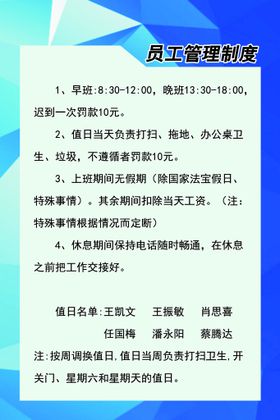 员工管理制度

1、早班:8:30-12:00，晚班13:30-18:00，迟到一次罚款10元。

2、值日当天负责打扫、拖地、办公桌卫生、垃圾，不遵循者罚款10元。

3、上班期间无假期（除国家法宝假日、特殊事情）。其余期间扣除当天工资。（注：特殊事情根据情况而定断）

4、休息期间保持电话随时畅通，在休息之前把工作交接好。

值日名单:王凯文　王振敏　肖思喜
任国梅　潘永阳　蔡腾达
注:按周调换值日,值日当周负责打扫卫生,开关门、星期六和星期天的值日。